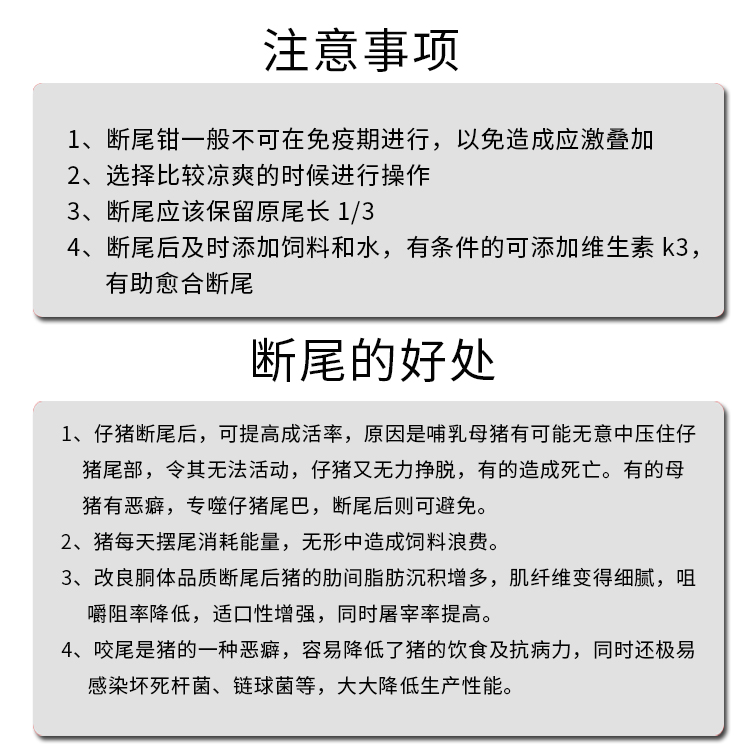 注意事项

1、断尾钳一般不可在免疫期进行，以免造成应激叠加
2、选择比较凉爽的时候进行操作
3、断尾应该保留原尾长 1/3
4、断尾后及时添加饲料和水，有条件的可添加维生素 k3，有助愈合断尾

断尾的好处

1、仔猪断尾后，可提高成活率，原因是哺乳母猪有可能无意中压住仔猪尾部，令其无法活动，仔猪又无力挣脱，有的造成死亡。有的母猪有恶癖，专噬仔猪尾巴，断尾后则可避免。
2、猪每天摆尾消耗能量，无形中造成饲料浪费。
3、改良胴体品质断尾后猪的肋间脂肪沉积增多，肌纤维变得细腻，咀嚼阻率降低，适口性增强，同时屠宰率提高。
4、咬尾是猪的一种恶癖，容易降低了猪的饮食及抗病力，同时还极易感染坏死杆菌、链球菌等，大大降低生产性能。